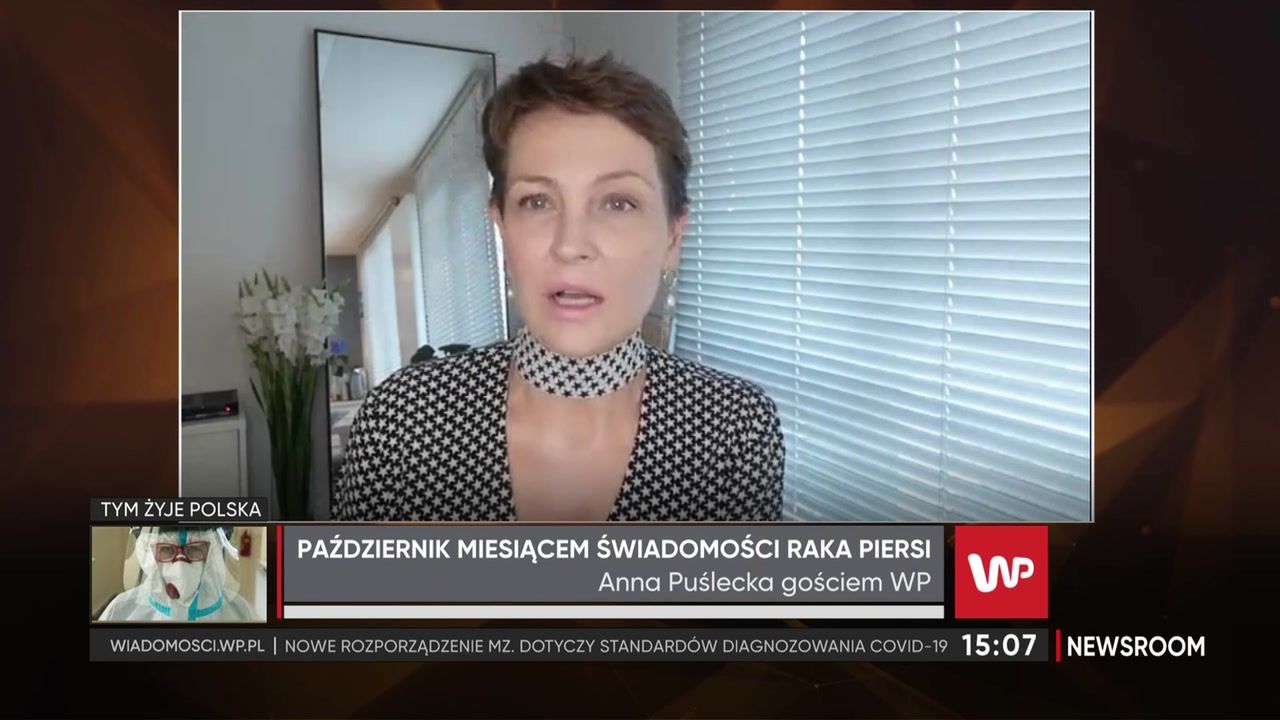 TYM ŻYJE POLSKA

PAŹDZIERNIK MIESIĄCEM ŚWIADOMOŚCI RAKA PIERSI
Anna Puślecka gościem WP

WP

WIADOMOSCI.WP.PL | NOWE ROZPORZĄDZENIE MZ. DOTYCZY STANDARDÓW DIAGNOZOWANIA COVID-19 15:07 NEWSROOM